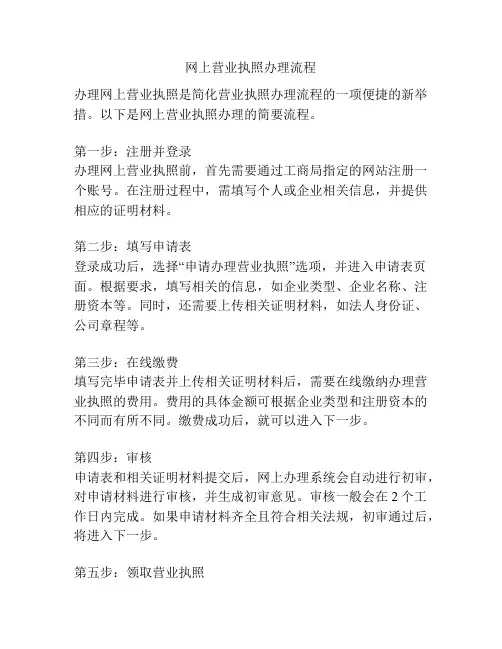 网上营业执照办理流程

办理网上营业执照是简化营业执照办理流程的一项便捷的新举措。以下是网上营业执照办理的简要流程。

第一步：注册并登录
办理网上营业执照前，首先需要通过工商局指定的网站注册一个账号。在注册过程中，需填写个人或企业相关信息，并提供相应的证明材料。

第二步：填写申请表
登录成功后，选择“申请办理营业执照”选项，并进入申请表页面。根据要求，填写相关的信息，如企业类型、企业名称、注册资本等。同时，还需要上传相关证明材料，如法人身份证、公司章程等。

第三步：在线缴费
填写完毕申请表并上传相关证明材料后，需要在线缴纳办理营业执照的费用。费用的具体金额可根据企业类型和注册资本的不同而有所不同。缴费成功后，就可以进入下一步。

第四步：审核
申请表和相关证明材料提交后，网上办理系统会自动进行初审，对申请材料进行审核，并生成初审意见。审核一般会在 2 个工作日内完成。如果申请材料齐全且符合相关法规，初审通过后，将进入下一步。

第五步：领取营业执照